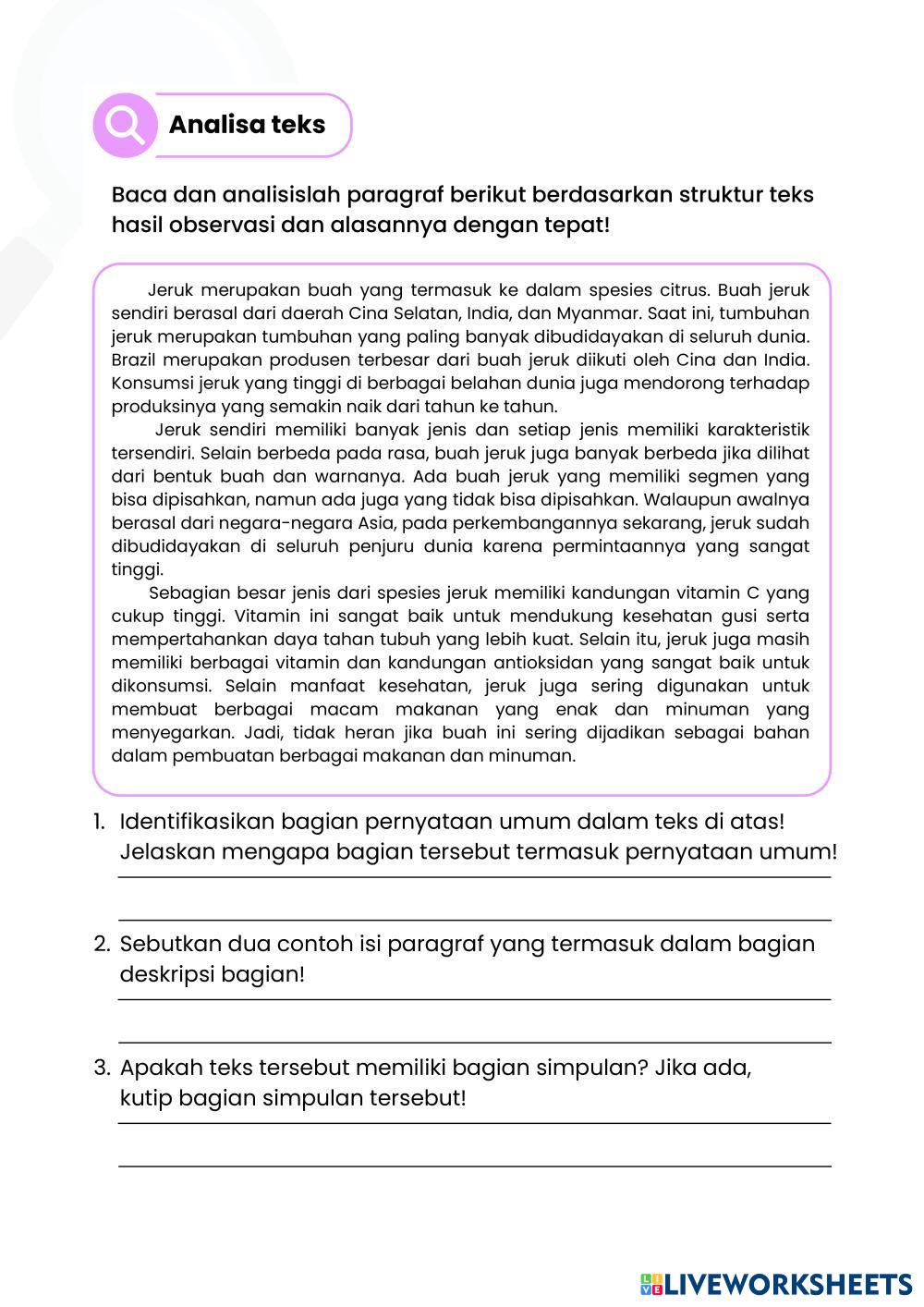 Analisa teks

Baca dan analisislah paragraf berikut berdasarkan struktur teks hasil observasi dan alasannya dengan tepat!

Jeruk merupakan buah yang termasuk ke dalam spesies citrus. Buah jeruk sendiri berasal dari daerah Cina Selatan, India, dan Myanmar. Saat ini, tumbuhan jeruk merupakan tumbuhan yang paling banyak dibudidayakan di seluruh dunia. Brazil merupakan produsen terbesar dari buah jeruk diikuti oleh Cina dan India. Konsumsi jeruk yang tinggi di berbagai belahan dunia juga mendorong terhadap produksinya yang semakin naik dari tahun ke tahun.

Jeruk sendiri memiliki banyak jenis dan setiap jenis memiliki karakteristik tersendiri. Selain berbeda pada rasa, buah jeruk juga banyak berbeda jika dilihat dari bentuk buah dan warnanya. Ada buah jeruk yang memiliki segmen yang bisa dipisahkan, namun ada juga yang tidak bisa dipisahkan. Walaupun awalnya berasal dari negara-negara Asia, pada perkembangannya sekarang, jeruk sudah dibudidayakan di seluruh penjuru dunia karena permintaannya yang sangat tinggi.

Sebagian besar jenis dari spesies jeruk memiliki kandungan vitamin C yang cukup tinggi. Vitamin ini sangat baik untuk mendukung kesehatan gusi serta mempertahankan daya tahan tubuh yang lebih kuat. Selain itu, jeruk juga masih memiliki berbagai vitamin dan kandungan antioksidan yang sangat baik untuk dikonsumsi. Selain manfaat kesehatan, jeruk juga sering digunakan untuk membuat berbagai macam makanan yang enak dan minuman yang menyegarkan. Jadi, tidak heran jika buah ini sering dijadikan sebagai bahan dalam pembuatan berbagai makanan dan minuman.

1. Identifikasikan bagian pernyataan umum dalam teks di atas! Jelaskan mengapa bagian tersebut termasuk pernyataan umum!

2. Sebutkan dua contoh isi paragraf yang termasuk dalam bagian deskripsi bagian!

3. Apakah teks tersebut memiliki bagian simpulan? Jika ada, kutip bagian simpulan tersebut!

LIVEWORKSHEETS